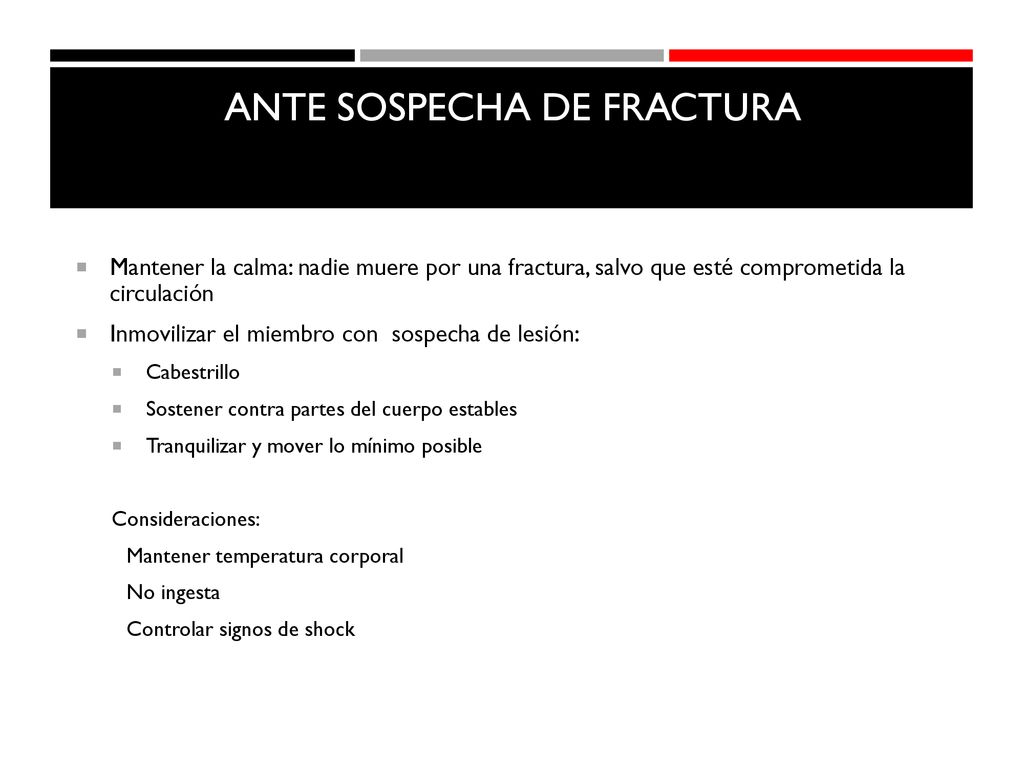 ANTE SOSPECHA DE FRACTURA

Mantener la calma: nadie muere por una fractura, salvo que esté comprometida la circulación

Inmovilizar el miembro con sospecha de lesión:

Cabestrillo

Sostener contra partes del cuerpo estables

Tranquilizar y mover lo mínimo posible

Consideraciones:

Mantener temperatura corporal

No ingesta

Controlar signos de shock